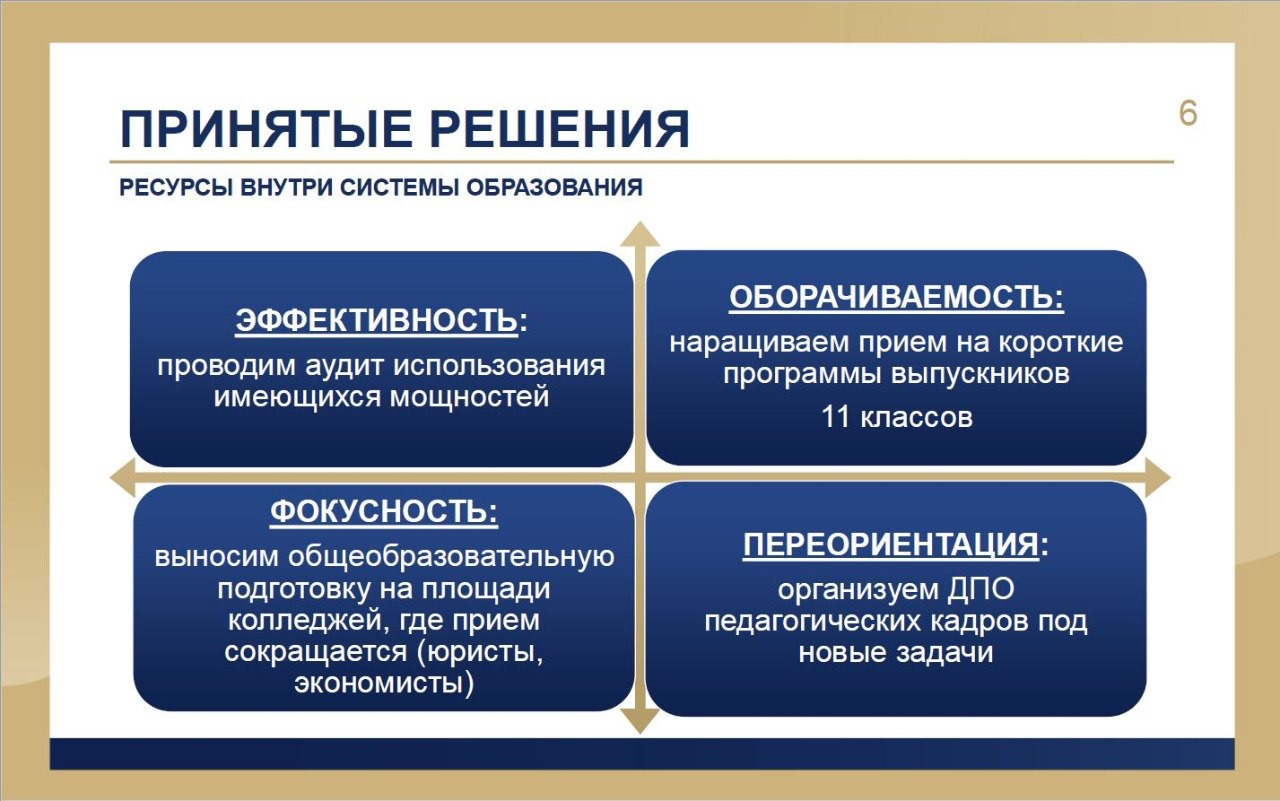 ПРИНЯТЫЕ РЕШЕНИЯ

6

РЕСУРСЫ ВНУТРИ СИСТЕМЫ ОБРАЗОВАНИЯ

ЭФФЕКТИВНОСТЬ:

проводим аудит использования имеющихся мощностей

ОБОРАЧИВАЕМОСТЬ:

наращиваем прием на короткие программы выпускников

11 классов

ФОКУСНОСТЬ:

выносим общеобразовательную подготовку на площади колледжей, где прием сокращается (юристы, экономисты)

ПЕРЕОРИЕНТАЦИЯ:

организуем ДПО педагогических кадров под новые задачи